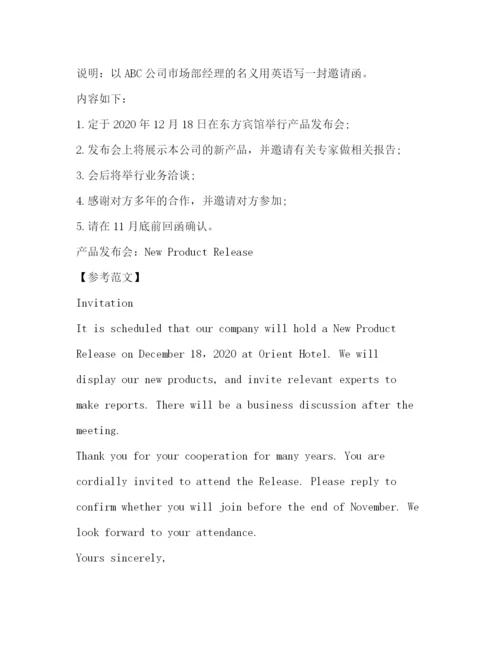 说明：以ABC公司市场部经理的名义用英语写一封邀请函。

内容如下：

1.定于2020年12月18日在东方宾馆举行产品发布会；

2.发布会上将展示本公司的新产品，并邀请有关专家做相关报告；

3.会后将举行业务洽谈；

4.感谢对方多年的合作，并邀请对方参加；

5.请在11月底前回函确认。

产品发布会：New Product Release

【参考范文】

Invitation

It is scheduled that our company will hold a New Product Release on December 18，2020 at Orient Hotel. We will display our new products, and invite relevant experts to make reports. There will be a business discussion after the meeting.

Thank you for your cooperation for many years. You are cordially invited to attend the Release. Please reply to confirm whether you will join before the end of November. We look forward to your attendance.

Yours sincerely,